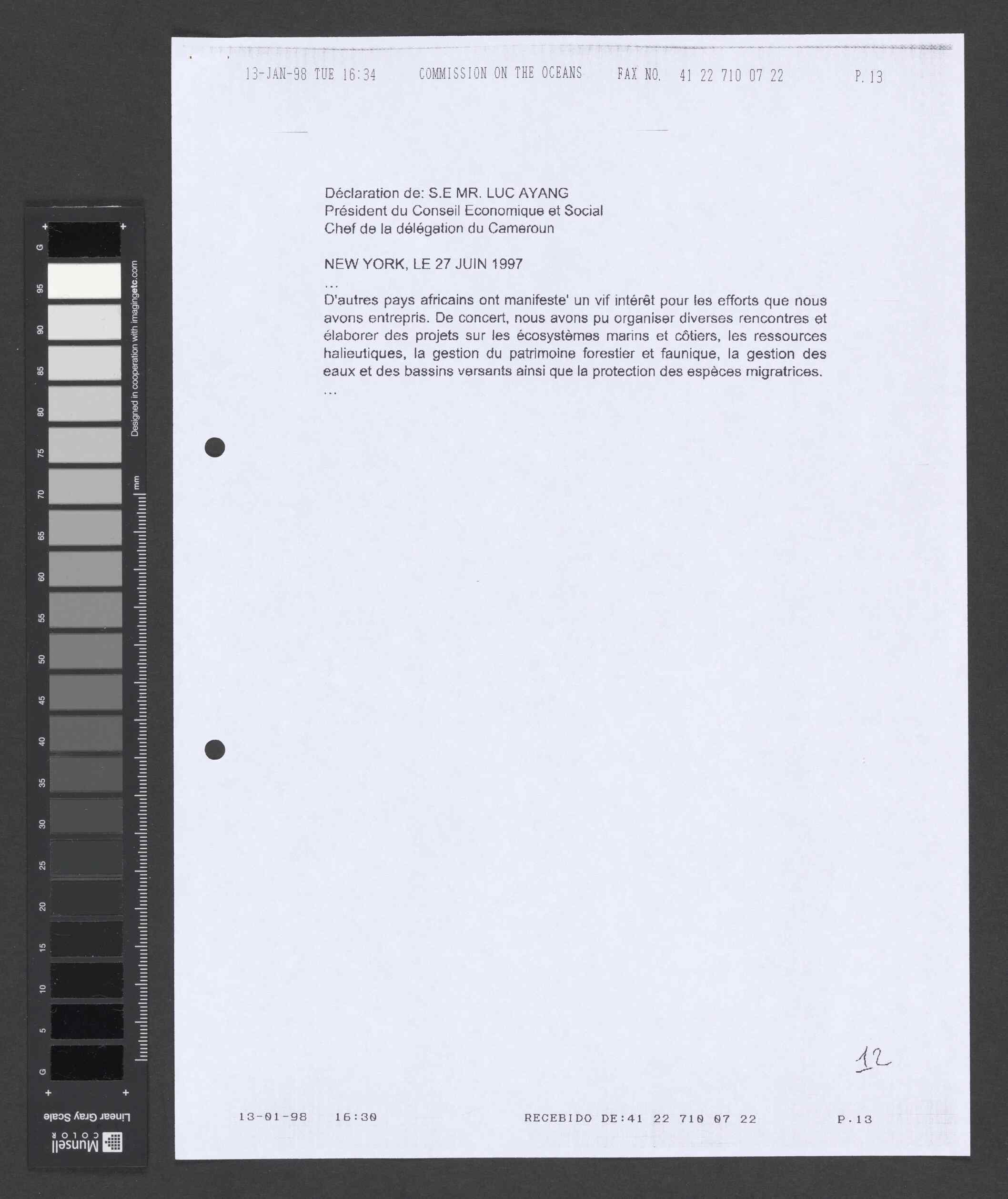 13-JAN-98 TUE 16:34 COMMISSION ON THE OCEANS FAX NO. 41 22 710 07 22 P. 13

Déclaration de: S.E MR. LUC AYANG
Président du Conseil Economique et Social
Chef de la délégation du Cameroun

NEW YORK, LE 27 JUIN 1997
...
D'autres pays africains ont manifeste' un vif intérêt pour les efforts que nous avons entrepris. De concert, nous avons pu organiser diverses rencontres et élaborer des projets sur les écosystèmes marins et côtiers, les ressources halieutiques, la gestion du patrimoine forestier et faunique, la gestion des eaux et des bassins versants ainsi que la protection des espèces migratrices.
...

12

13-01-98 16:30 RECEBIDO DE:41 22 710 07 22 P.13

G 95 90 85 80 75 70 65 60 55 50 45 40 35 30 25 20 15 10 5 G
Designed in cooperation with imagingetc.com
mm
Linear Gray Scale
Munsell COLOR